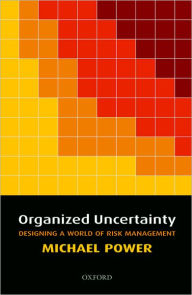 Organized Uncertainty
DESIGNING A WORLD OF RISK MANAGEMENT
MICHAEL POWER

OXFORD